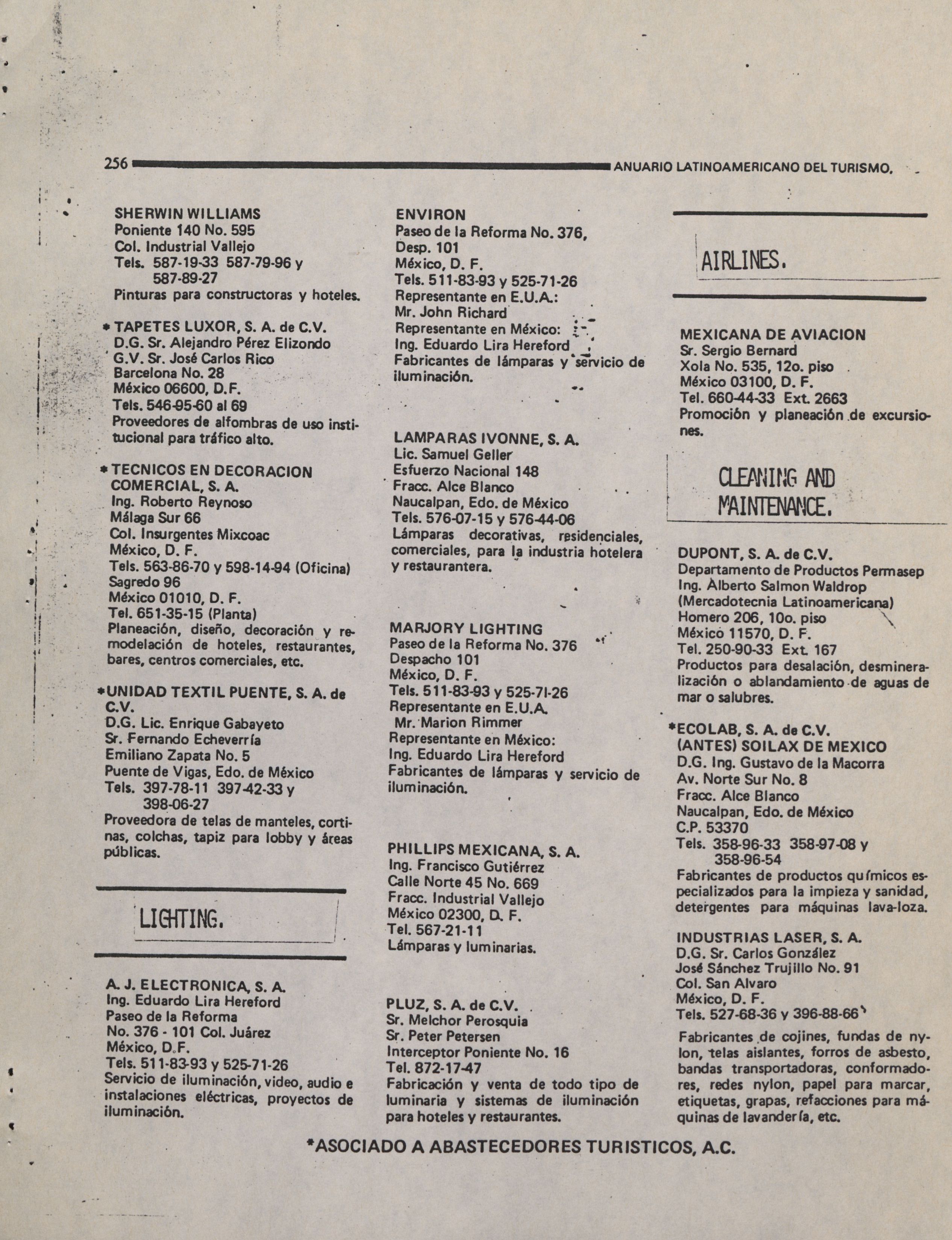 256 ANUARIO LATINOAMERICANO DEL TURISMO.

SHERWIN WILLIAMS
Poniente 140 No. 595
Col. Industrial Vallejo
Tels. 587-19-33 587-79-96 y 587-89-27
Pinturas para constructoras y hoteles.

* TAPETES LUXOR, S. A. de C.V.
D.G. Sr. Alejandro Pérez Elizondo
G.V. Sr. José Carlos Rico
Barcelona No. 28
México 06600, D.F.
Tels. 546-95-60 al 69
Proveedores de alfombras de uso institucional para tráfico alto.

* TECNICOS EN DECORACION COMERCIAL, S. A.
Ing. Roberto Reynoso
Málaga Sur 66
Col. Insurgentes Mixcoac
México, D. F.
Tels. 563-86-70 y 598-14-94 (Oficina)
Sagredo 96
México 01010, D. F.
Tel. 651-35-15 (Planta)
Planeación, diseño, decoración y remodelación de hoteles, restaurantes, bares, centros comerciales, etc.

*UNIDAD TEXTIL PUENTE, S. A. de C.V.
D.G. Lic. Enrique Gabayeto
Sr. Fernando Echeverría
Emiliano Zapata No. 5
Puente de Vigas, Edo. de México
Tels. 397-78-11 397-42-33 y 398-06-27
Proveedora de telas de manteles, cortinas, colchas, tapiz para lobby y áreas públicas.

LIGHTING.

A. J. ELECTRONICA, S. A.
Ing. Eduardo Lira Hereford
Paseo de la Reforma
No. 376 - 101 Col. Juárez
México, D.F.
Tels. 511-83-93 y 525-71-26
Servicio de iluminación, video, audio e instalaciones eléctricas, proyectos de iluminación.

ENVIRON
Paseo de la Reforma No. 376,
Desp. 101
México, D. F.
Tels. 511-83-93 y 525-71-26
Representante en E.U.A.:
Mr. John Richard
Representante en México:
Ing. Eduardo Lira Hereford
Fabricantes de lámparas y servicio de iluminación.

LAMPARAS IVONNE, S. A.
Lic. Samuel Geller
Esfuerzo Nacional 148
Fracc. Alce Blanco
Naucalpan, Edo. de México
Tels. 576-07-15 y 576-44-06
Lámparas decorativas, residenciales, comerciales, para la industria hotelera y restaurantera.

MARJORY LIGHTING
Paseo de la Reforma No. 376
Despacho 101
México, D. F.
Tels. 511-83-93 y 525-71-26
Representante en E.U.A.
Mr. Marion Rimmer
Representante en México:
Ing. Eduardo Lira Hereford
Fabricantes de lámparas y servicio de iluminación.

PHILLIPS MEXICANA, S. A.
Ing. Francisco Gutiérrez
Calle Norte 45 No. 669
Fracc. Industrial Vallejo
México 02300, D. F.
Tel. 567-21-11
Lámparas y luminarias.

PLUZ, S. A. de C.V.
Sr. Melchor Perosquia
Sr. Peter Petersen
Interceptor Poniente No. 16
Tel. 872-17-47
Fabricación y venta de todo tipo de luminaria y sistemas de iluminación para hoteles y restaurantes.

AIRLINES.

MEXICANA DE AVIACION
Sr. Sergio Bernard
Xola No. 535, 12o. piso
México 03100, D. F.
Tel. 660-44-33 Ext. 2663
Promoción y planeación de excursiones.

CLEANING AND MAINTENANCE.

DUPONT, S. A. de C.V.
Departamento de Productos Permasep
Ing. Alberto Salmon Waldrop
(Mercadotecnia Latinoamericana)
Homero 206, 10o. piso
México 11570, D. F.
Tel. 250-90-33 Ext. 167
Productos para desalación, desmineralización o ablandamiento de aguas de mar o salubres.

*ECOLAB, S. A. de C.V.
(ANTES) SOILAX DE MEXICO
D.G. Ing. Gustavo de la Macorra
Av. Norte Sur No. 8
Fracc. Alce Blanco
Naucalpan, Edo. de México
C.P. 53370
Tels. 358-96-33 358-97-08 y 358-96-54
Fabricantes de productos químicos especializados para la impieza y sanidad, detergentes para máquinas lava-loza.

INDUSTRIAS LASER, S. A.
D.G. Sr. Carlos González
José Sánchez Trujillo No. 91
Col. San Alvaro
México, D. F.
Tels. 527-68-36 y 396-88-66
Fabricantes de cojines, fundas de nylon, telas aislantes, forros de asbesto, bandas transportadoras, conformadores, redes nylon, papel para marcar, etiquetas, grapas, refacciones para máquinas de lavandería, etc.

*ASOCIADO A ABASTECEDORES TURISTICOS, A.C.